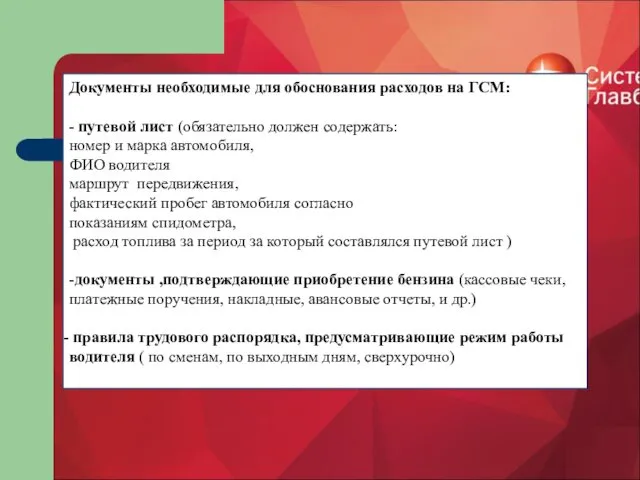 Систе
Главб

Документы необходимые для обоснования расходов на ГСМ:

- путевой лист (обязательно должен содержать:
номер и марка автомобиля,
ФИО водителя
маршрут передвижения,
фактический пробег автомобиля согласно показаниям спидометра,
расход топлива за период за который составлялся путевой лист )

-документы ,подтверждающие приобретение бензина (кассовые чеки, платежные поручения, накладные, авансовые отчеты, и др.)

- правила трудового распорядка, предусматривающие режим работы водителя ( по сменам, по выходным дням, сверхурочно)